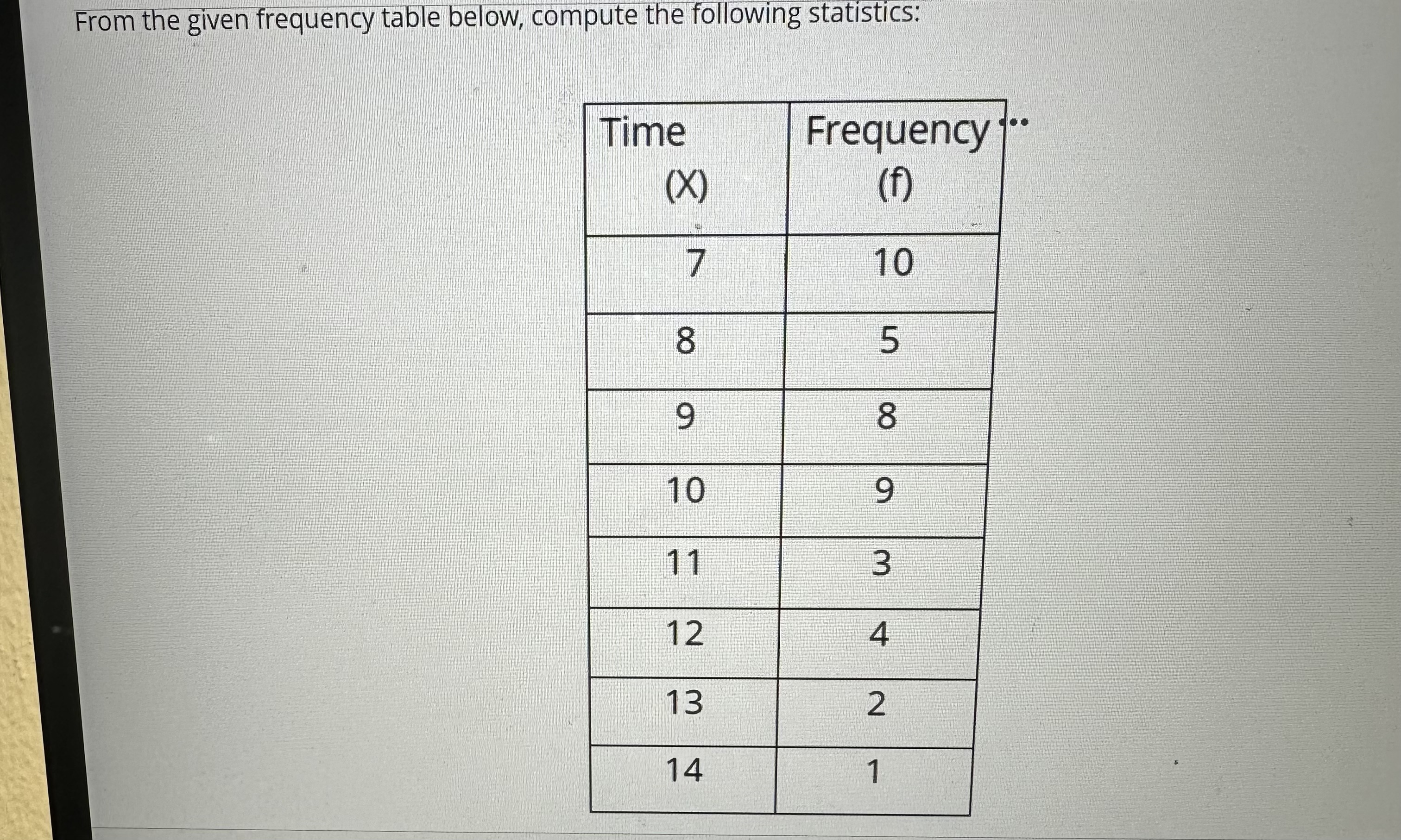 From the given frequency table below, compute the following statistics:

| Time (X) | Frequency (f) |
|---|---|
| 7 | 10 |
| 8 | 5 |
| 9 | 8 |
| 10 | 9 |
| 11 | 3 |
| 12 | 4 |
| 13 | 2 |
| 14 | 1 |